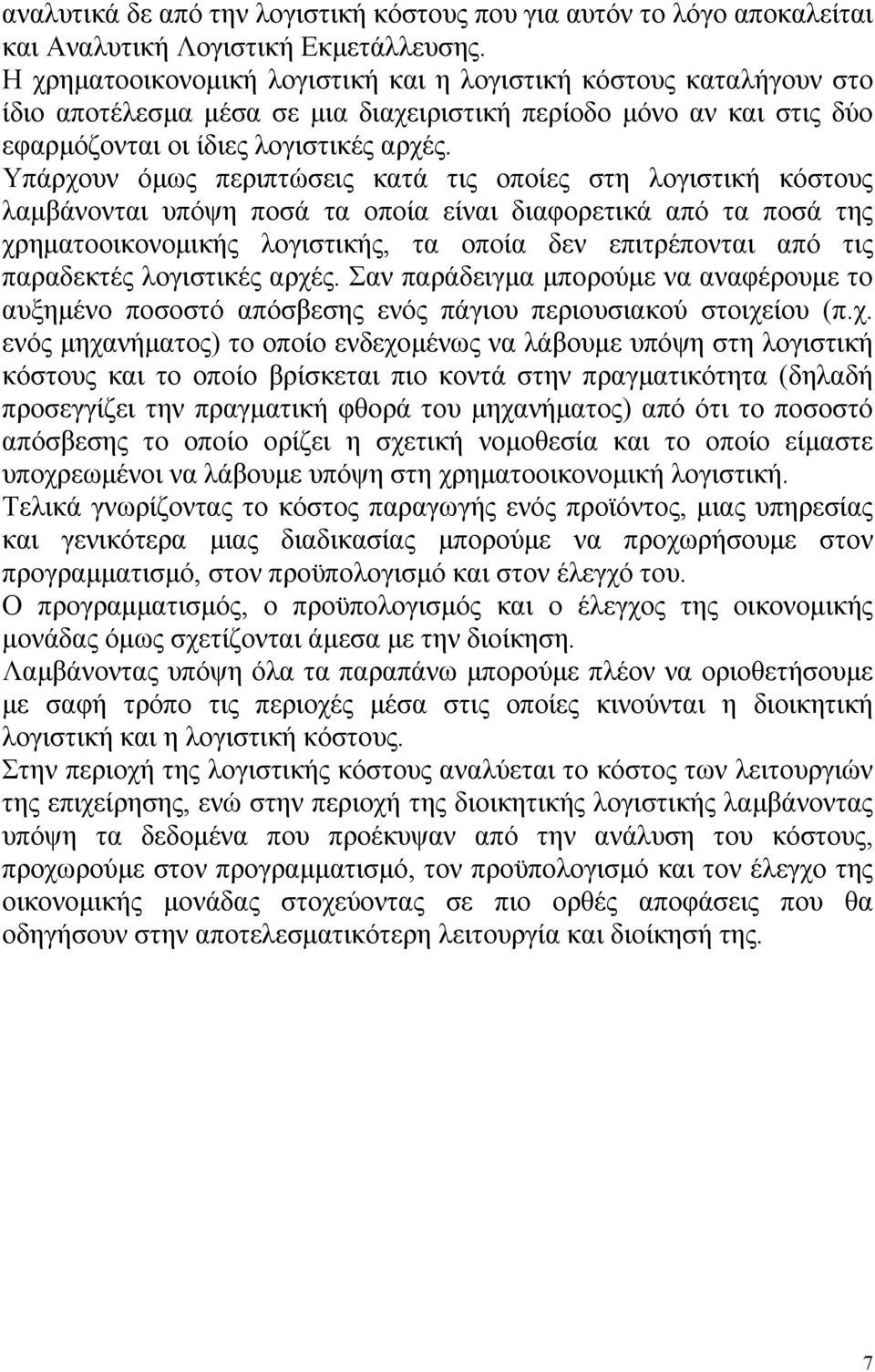 αναλυτικά δε από την λογιστική κόστους που για αυτόν το λόγο αποκαλείται και Αναλυτική Λογιστική Εκμετάλλευσης.
Η χρηματοοικονομική λογιστική και η λογιστική κόστους καταλήγουν στο ίδιο αποτέλεσμα μέσα σε μια διαχειριστική περίοδο μόνο αν και στις δύο εφαρμόζονται οι ίδιες λογιστικές αρχές.
Υπάρχουν όμως περιπτώσεις κατά τις οποίες στη λογιστική κόστους λαμβάνονται υπόψη ποσά τα οποία είναι διαφορετικά από τα ποσά της χρηματοοικονομικής λογιστικής, τα οποία δεν επιτρέπονται από τις παραδεκτές λογιστικές αρχές. Σαν παράδειγμα μπορούμε να αναφέρουμε το αυξημένο ποσοστό απόσβεσης ενός πάγιου περιουσιακού στοιχείου (π.χ. ενός μηχανήματος) το οποίο ενδεχομένως να λάβουμε υπόψη στη λογιστική κόστους και το οποίο βρίσκεται πιο κοντά στην πραγματικότητα (δηλαδή προσεγγίζει την πραγματική φθορά του μηχανήματος) από ότι το ποσοστό απόσβεσης το οποίο ορίζει η σχετική νομοθεσία και το οποίο είμαστε υποχρεωμένοι να λάβουμε υπόψη στη χρηματοοικονομική λογιστική.
Τελικά γνωρίζοντας το κόστος παραγωγής ενός προϊόντος, μιας υπηρεσίας και γενικότερα μιας διαδικασίας μπορούμε να προχωρήσουμε στον προγραμματισμό, στον προϋπολογισμό και στον έλεγχό του.
Ο προγραμματισμός, ο προϋπολογισμός και ο έλεγχος της οικονομικής μονάδας όμως σχετίζονται άμεσα με την διοίκηση.
Λαμβάνοντας υπόψη όλα τα παραπάνω μπορούμε πλέον να οριοθετήσουμε με σαφή τρόπο τις περιοχές μέσα στις οποίες κινούνται η διοικητική λογιστική και η λογιστική κόστους.
Στην περιοχή της λογιστικής κόστους αναλύεται το κόστος των λειτουργιών της επιχείρησης, ενώ στην περιοχή της διοικητικής λογιστικής λαμβάνοντας υπόψη τα δεδομένα που προέκυψαν από την ανάλυση του κόστους, προχωρούμε στον προγραμματισμό, τον προϋπολογισμό και τον έλεγχο της οικονομικής μονάδας στοχεύοντας σε πιο ορθές αποφάσεις που θα οδηγήσουν στην αποτελεσματικότερη λειτουργία και διοίκησή της.

7